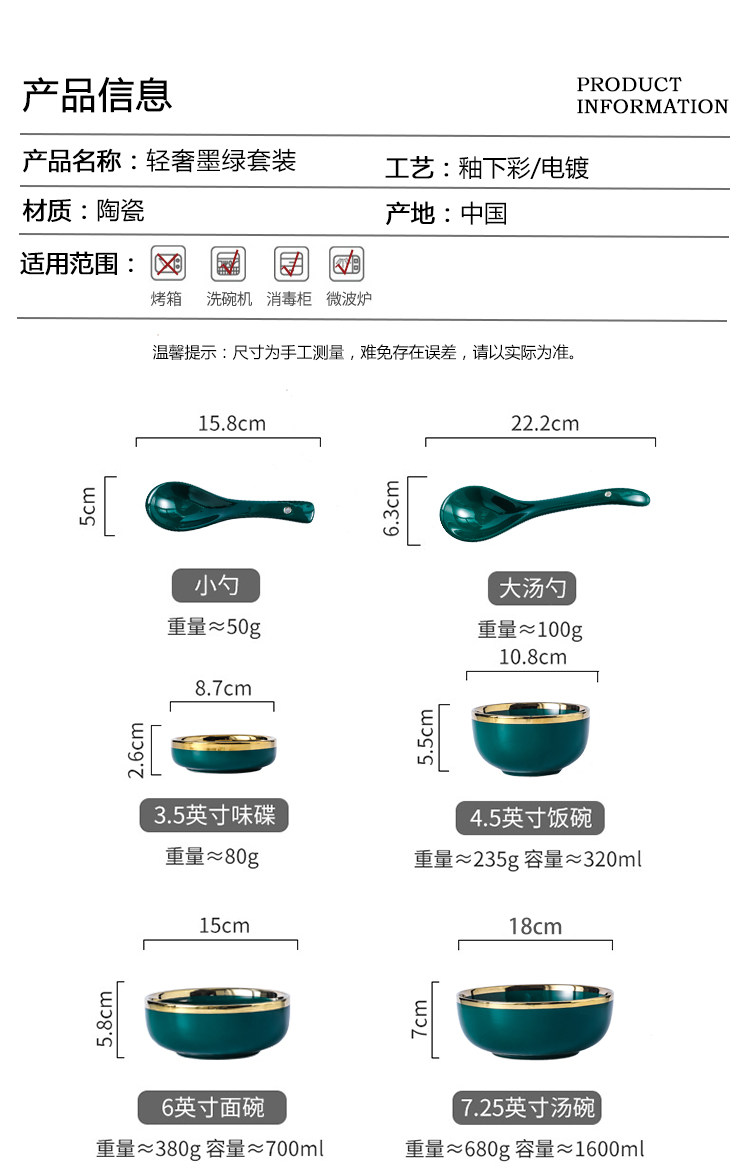 产品信息

PRODUCT INFORMATION

产品名称：轻奢墨绿套装

工艺：釉下彩/电镀

材质：陶瓷

产地：中国

适用范围：

烤箱 洗碗机 消毒柜 微波炉

温馨提示：尺寸为手工测量，难免存在误差，请以实际为准。

15.8cm

5cm

小勺

重量≈50g

22.2cm

6.3cm

大汤勺

重量≈100g

8.7cm

2.6cm

3.5英寸味碟

重量≈80g

10.8cm

5.5cm

4.5英寸饭碗

重量≈235g 容量≈320ml

15cm

5.8cm

6英寸面碗

重量≈380g 容量≈700ml

18cm

7cm

7.25英寸汤碗

重量≈680g 容量≈1600ml